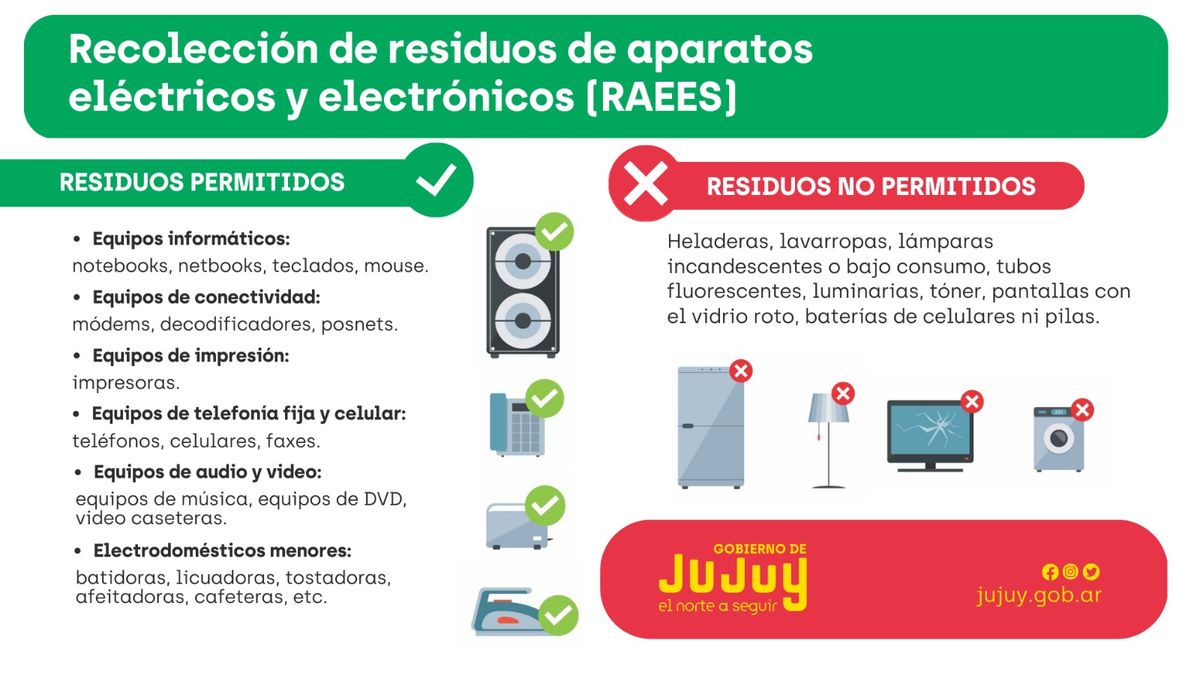 Recolección de residuos de aparatos eléctricos y electrónicos (RAEES)

RESIDUOS PERMITIDOS

• Equipos informáticos:
notebooks, netbooks, teclados, mouse.
• Equipos de conectividad:
módems, decodificadores, posnets.
• Equipos de impresión:
impresoras.
• Equipos de telefonía fija y celular:
teléfonos, celulares, faxes.
• Equipos de audio y video:
equipos de música, equipos de DVD, video caseteras.
• Electrodomésticos menores:
batidoras, licuadoras, tostadoras, afeitadoras, cafeteras, etc.

RESIDUOS NO PERMITIDOS

Heladeras, lavarropas, lámparas incandescentes o bajo consumo, tubos fluorescentes, luminarias, tóner, pantallas con el vidrio roto, baterías de celulares ni pilas.

GOBIERNO DE
JUJUY
el norte a seguir

jujuy.gob.ar